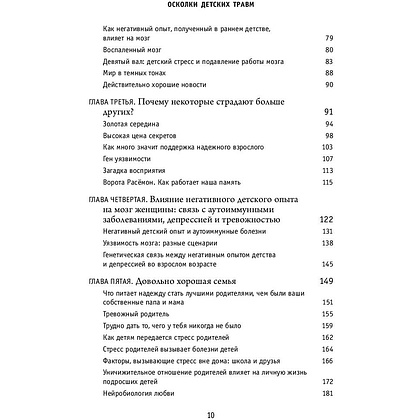 ОСКОЛКИ ДЕТСКИХ ТРАВМ

Как негативный опыт, полученный в раннем детстве, влияет на мозг 79
Воспаленный мозг 80
Девятый вал: детский стресс и подавление работы мозга 83
Мир в темных тонах 88
Действительно хорошие новости 90

ГЛАВА ТРЕТЬЯ. Почему некоторые страдают больше других? 91
Золотая середина 94
Высокая цена секретов 98
Как много значит поддержка надежного взрослого 103
Ген уязвимости 107
Загадка восприятия 113
Ворота Расёмон. Как работает наша память 115

ГЛАВА ЧЕТВЕРТАЯ. Влияние негативного детского опыта на мозг женщины: связь с аутоиммунными заболеваниями, депрессией и тревожностью 122
Негативный детский опыт и аутоиммунные болезни 131
Уязвимость мозга: разные сценарии 138
Генетическая связь между негативным опытом детства и депрессией во взрослом возрасте 145

ГЛАВА ПЯТАЯ. Довольно хорошая семья 149
Что питает надежду стать лучшими родителями, чем были ваши собственные папа и мама 151
Тревожный родитель 155
Трудно дать то, чего у тебя никогда не было 159
Как детям передается стресс родителей 162
Стресс родителей вызывает болезни детей 164
Факторы, вызывающие стресс вне дома: школа и друзья 166
Уничижительное отношение родителей влияет на личную жизнь подросших детей 172
Нейробиология любви 181

10